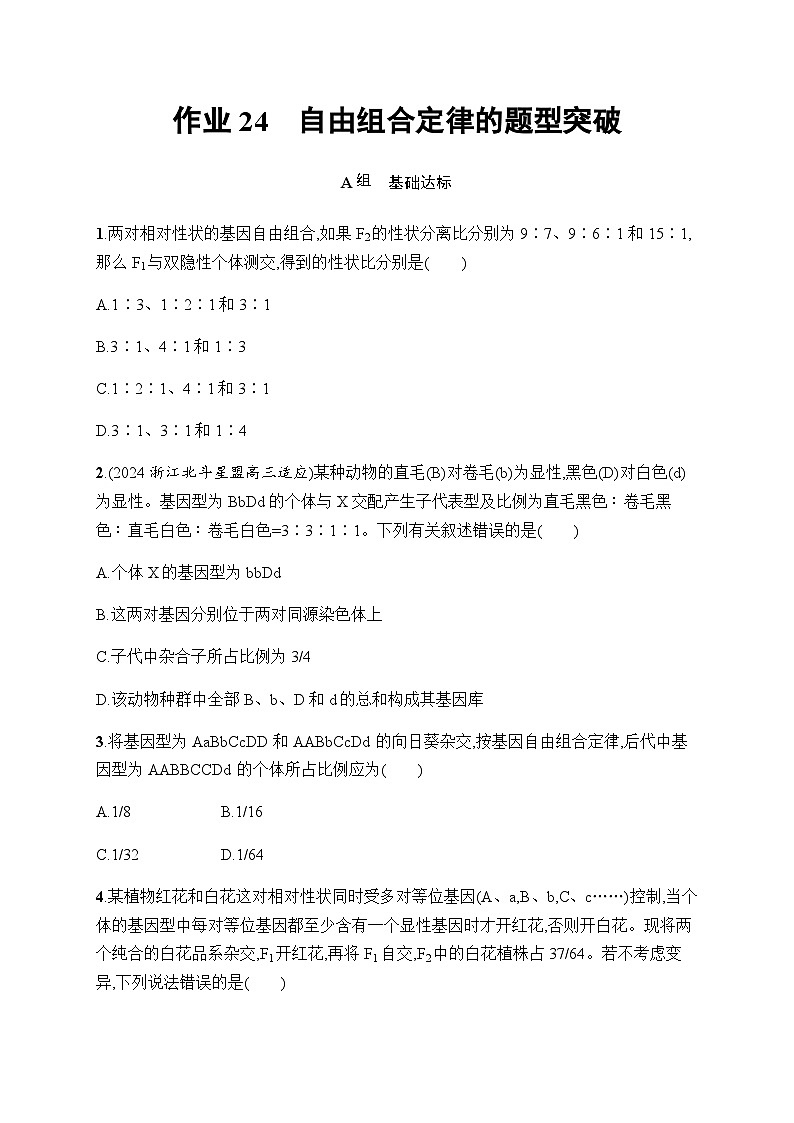 作业 24　自由组合定律的题型突破

A 组　基础达标

1.两对相对性状的基因自由组合,如果 $F_2$的性状分离比分别为 9∶7、9∶6∶1 和 15∶1,那么 $F_1$与双隐性个体测交,得到的性状比分别是(　　)

A.1∶3、1∶2∶1 和 3∶1

B.3∶1、4∶1 和 1∶3

C.1∶2∶1、4∶1 和 3∶1

D.3∶1、3∶1 和 1∶4

2.(2024 浙江北斗星盟高三适应)某种动物的直毛(B)对卷毛(b)为显性,黑色(D)对白色(d)为显性。基因型为 BbDd 的个体与 X 交配产生子代表型及比例为直毛黑色∶卷毛黑色∶直毛白色∶卷毛白色=3∶3∶1∶1。下列有关叙述错误的是(　　)

A.个体 X 的基因型为 bbDd

B.这两对基因分别位于两对同源染色体上

C.子代中杂合子所占比例为 3/4

D.该动物种群中全部 B、b、D 和 d 的总和构成其基因库

3.将基因型为 AaBbCcDD 和 AABbCcDd 的向日葵杂交,按基因自由组合定律,后代中基因型为 AABBCCDd 的个体所占比例应为(　　)

A.1/8　　B.1/16

C.1/32　　D.1/64

4.某植物红花和白花这对相对性状同时受多对等位基因(A、a,B、b,C、c……)控制,当个体的基因型中每对等位基因都至少含有一个显性基因时才开红花,否则开白花。现将两个纯合的白花品系杂交,$F_1$开红花,再将 $F_1$自交,$F_2$中的白花植株占 37/64。若不考虑变异,下列说法错误的是(　　)